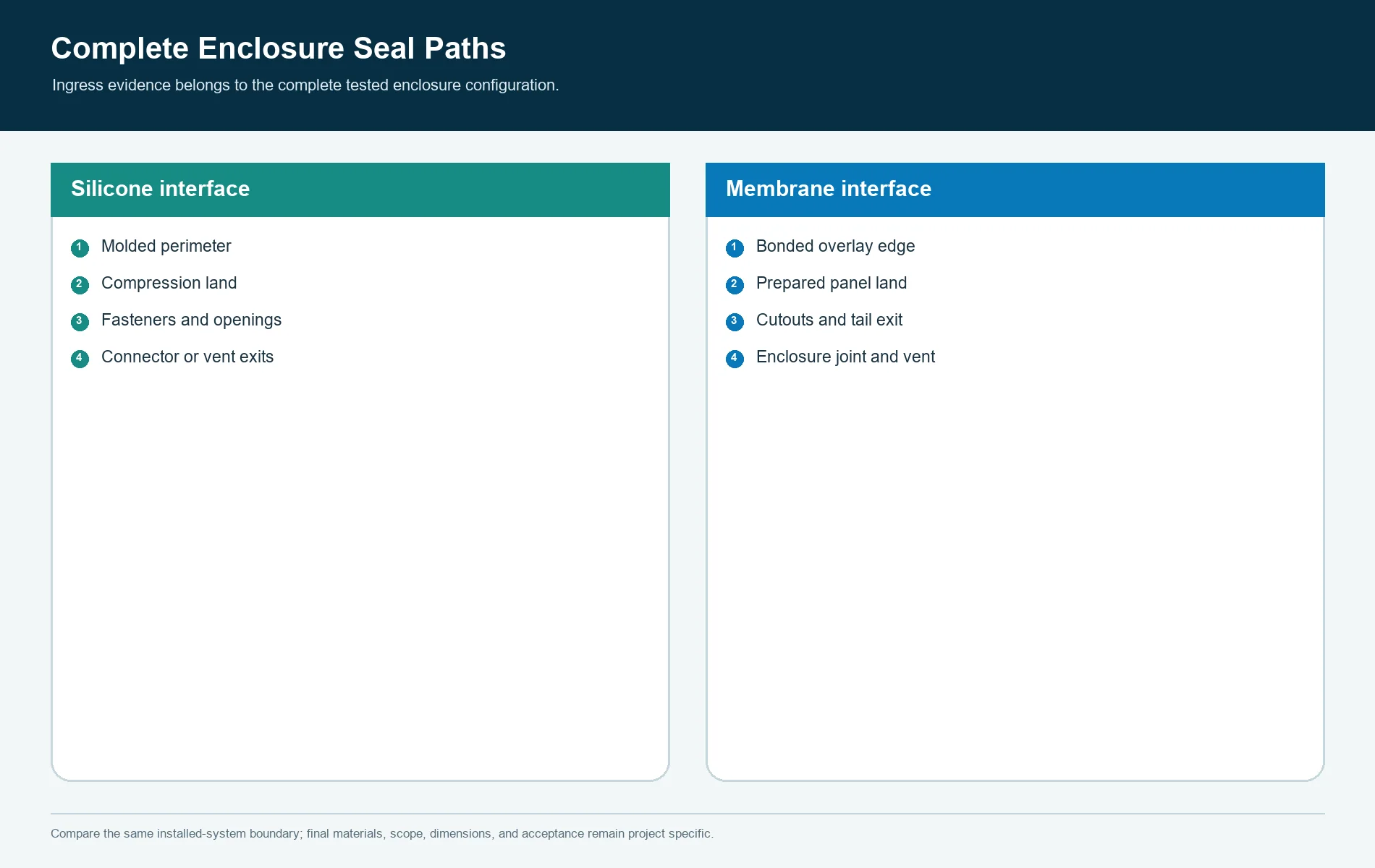 Complete Enclosure Seal Paths

Ingress evidence belongs to the complete tested enclosure configuration.

Silicone interface

1 Molded perimeter
2 Compression land
3 Fasteners and openings
4 Connector or vent exits

Membrane interface

1 Bonded overlay edge
2 Prepared panel land
3 Cutouts and tail exit
4 Enclosure joint and vent

Compare the same installed-system boundary; final materials, scope, dimensions, and acceptance remain project specific.